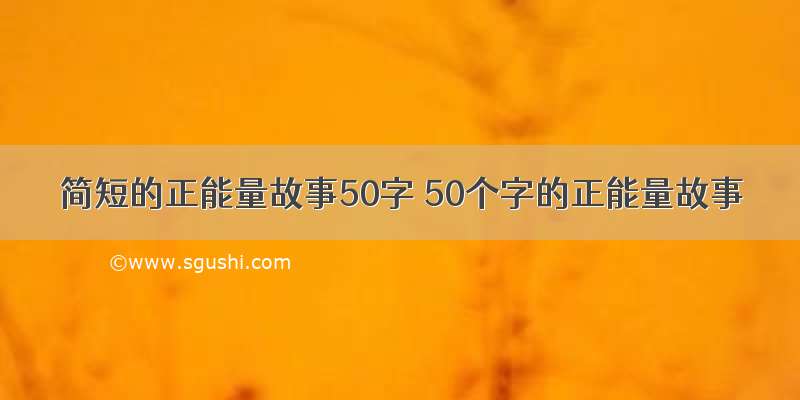 简短的正能量故事50字 50个字的正能量故事

©www.sgushi.com